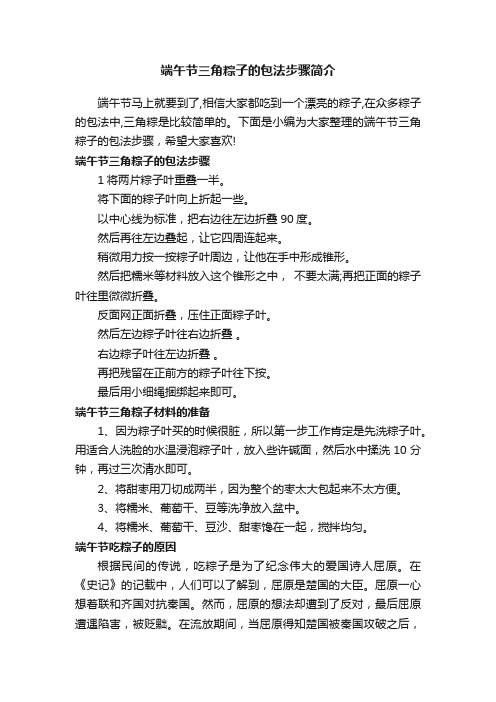 端午节三角粽子的包法步骤简介

端午节马上就要到了,相信大家都吃到一个漂亮的粽子,在众多粽子的包法中,三角粽是比较简单的。下面是小编为大家整理的端午节三角粽子的包法步骤，希望大家喜欢!

端午节三角粽子的包法步骤

1 将两片粽子叶重叠一半。

将下面的粽子叶向上折起一些。

以中心线为标准，把右边往左边折叠 90 度。

然后再往左边叠起，让它四周连起来。

稍微用力按一按粽子叶周边，让他在手中形成锥形。

然后把糯米等材料放入这个锥形之中， 不要太满,再把正面的粽子叶往里微微折叠。

反面网正面折叠，压住正面粽子叶。

然后左边粽子叶往右边折叠 。

右边粽子叶往左边折叠 。

再把残留在正前方的粽子叶往下按。

最后用小细绳捆绑起来即可。

端午节三角粽子材料的准备

1、因为粽子叶买的时候很脏，所以第一步工作肯定是先洗粽子叶。用适合人洗脸的水温浸泡粽子叶，放入些许碱面，然后水中揉洗 10 分钟，再过三次清水即可。

2、将甜枣用刀切成两半，因为整个的枣太大包起来不太方便。

3、将糯米、葡萄干、豆等洗净放入盆中。

4、将糯米、葡萄干、豆沙、甜枣馋在一起，搅拌均匀。

端午节吃粽子的原因

根据民间的传说，吃粽子是为了纪念伟大的爱国诗人屈原。在《史记》的记载中，人们可以了解到，屈原是楚国的大臣。屈原一心想着联和齐国对抗秦国。然而，屈原的想法却遭到了反对，最后屈原遭遇陷害，被贬黜。在流放期间，当屈原得知楚国被秦国攻破之后，